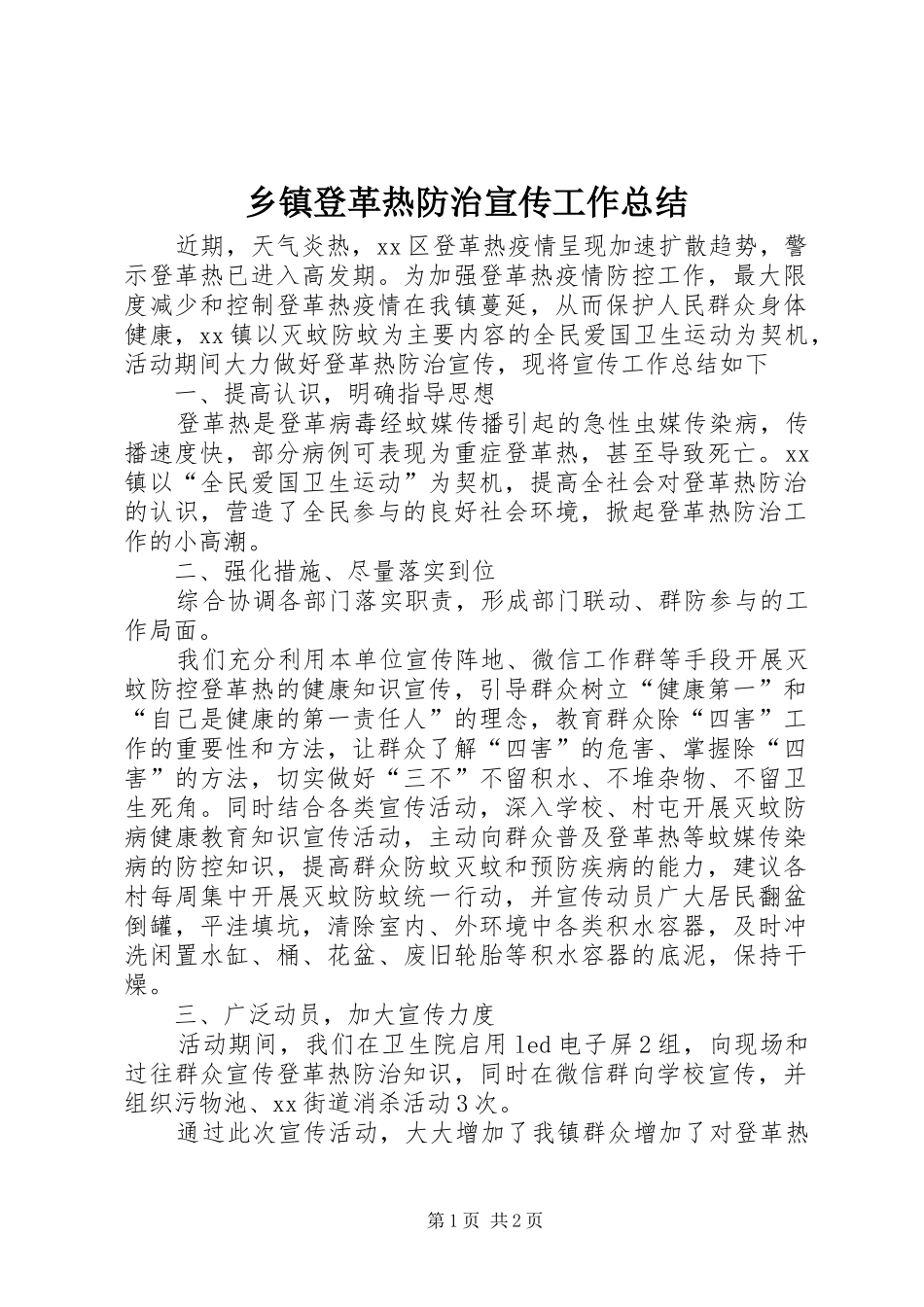 乡镇登革热防治宣传工作总结

近期，天气炎热，xx区登革热疫情呈现加速扩散趋势，警示登革热已进入高发期。为加强登革热疫情防控工作，最大限度减少和控制登革热疫情在我镇蔓延，从而保护人民群众身体健康，xx镇以灭蚊防蚊为主要内容的全民爱国卫生运动为契机，活动期间大力做好登革热防治宣传，现将宣传工作总结如下

一、提高认识，明确指导思想

登革热是登革病毒经蚊媒传播引起的急性虫媒传染病，传播速度快，部分病例可表现为重症登革热，甚至导致死亡。xx镇以“全民爱国卫生运动”为契机，提高全社会对登革热防治的认识，营造了全民参与的良好社会环境，掀起登革热防治工作的小高潮。

二、强化措施、尽量落实到位

综合协调各部门落实职责，形成部门联动、群防参与的工作局面。

我们充分利用本单位宣传阵地、微信工作群等手段开展灭蚊防控登革热的健康知识宣传，引导群众树立“健康第一”和“自己是健康的第一责任人”的理念，教育群众除“四害”工作的重要性和方法，让群众了解“四害”的危害、掌握除“四害”的方法，切实做好“三不”不留积水、不堆杂物、不留卫生死角。同时结合各类宣传活动，深入学校、村屯开展灭蚊防病健康教育知识宣传活动，主动向群众普及登革热等蚊媒传染病的防控知识，提高群众防蚊灭蚊和预防疾病的能力，建议各村每周集中开展灭蚊防蚊统一行动，并宣传动员广大居民翻盆倒罐，平洼填坑，清除室内、外环境中各类积水容器，及时冲洗闲置水缸、桶、花盆、废旧轮胎等积水容器的底泥，保持干燥。

三、广泛动员，加大宣传力度

活动期间，我们在卫生院启用led电子屏2组，向现场和过往群众宣传登革热防治知识，同时在微信群向学校宣传，并组织污物池、xx街道消杀活动3次。

通过此次宣传活动，大大增加了我镇群众增加了对登革热

第1页 共2页